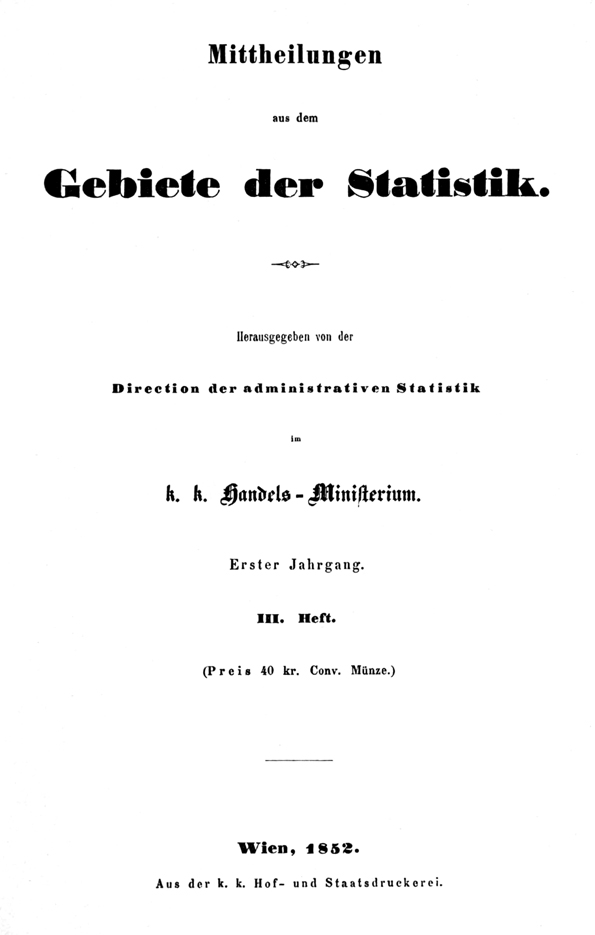 Mittheilungen

aus dem

Gebiete der Statistik.

Herausgegeben von der

Direction der administrativen Statistik

im

k. k. Handels-Ministerium.

Erster Jahrgang.

III. Heft.

(Preis 40 kr. Conv. Münze.)

Wien, 1852.

Aus der k. k. Hof- und Staatsdruckerei.